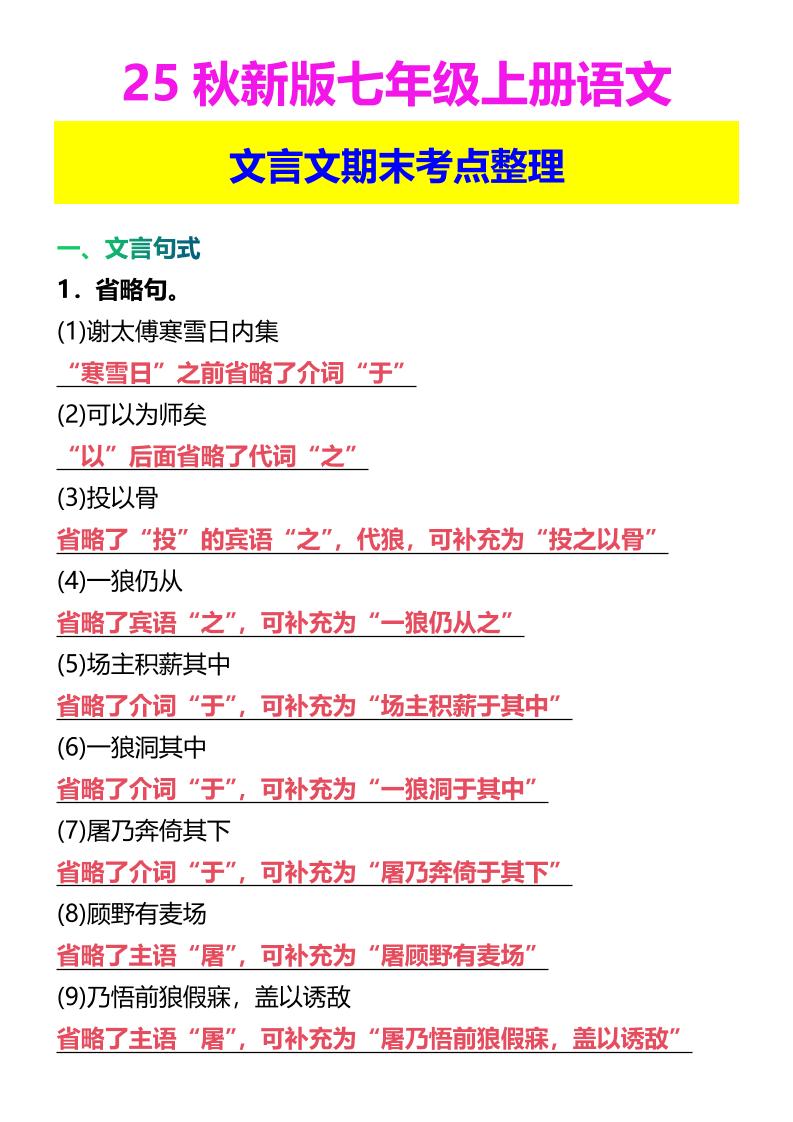 25 秋新版七年级上册语文

文言文期末考点整理

一、文言句式

1．省略句。

(1)谢太傅寒雪日内集

“寒雪日”之前省略了介词“于”

(2)可以为师矣

“以”后面省略了代词“之”

(3)投以骨

省略了“投”的宾语“之”，代狼，可补充为“投之以骨”

(4)一狼仍从

省略了宾语“之”，可补充为“一狼仍从之”

(5)场主积薪其中

省略了介词“于”，可补充为“场主积薪于其中”

(6)一狼洞其中

省略了介词“于”，可补充为“一狼洞于其中”

(7)屠乃奔倚其下

省略了介词“于”，可补充为“屠乃奔倚于其下”

(8)顾野有麦场

省略了主语“屠”，可补充为“屠顾野有麦场”

(9)乃悟前狼假寐，盖以诱敌

省略了主语“屠”，可补充为“屠乃悟前狼假寐，盖以诱敌”